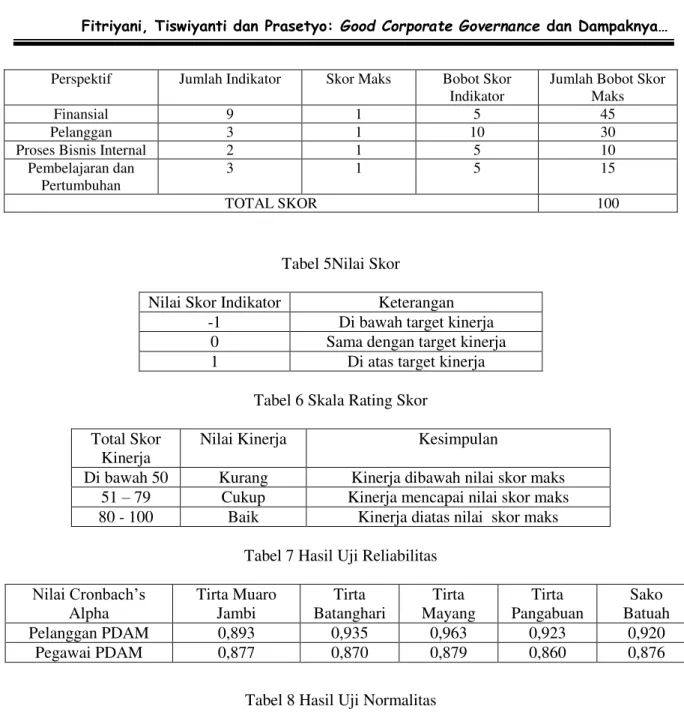 Fitriyani, Tiswiyanti dan Prasetyo: Good Corporate Governance dan Dampaknya…

| Perspektif | Jumlah Indikator | Skor Maks | Bobot Skor Indikator | Jumlah Bobot Skor Maks |
|---|---|---|---|---|
| Finansial | 9 | 1 | 5 | 45 |
| Pelanggan | 3 | 1 | 10 | 30 |
| Proses Bisnis Internal | 2 | 1 | 5 | 10 |
| Pembelajaran dan Pertumbuhan | 3 | 1 | 5 | 15 |
| TOTAL SKOR | | | | 100 |

Tabel 5Nilai Skor

| Nilai Skor Indikator | Keterangan |
|---|---|
| -1 | Di bawah target kinerja |
| 0 | Sama dengan target kinerja |
| 1 | Di atas target kinerja |

Tabel 6 Skala Rating Skor

| Total Skor Kinerja | Nilai Kinerja | Kesimpulan |
|---|---|---|
| Di bawah 50 | Kurang | Kinerja dibawah nilai skor maks |
| 51 – 79 | Cukup | Kinerja mencapai nilai skor maks |
| 80 - 100 | Baik | Kinerja diatas nilai skor maks |

Tabel 7 Hasil Uji Reliabilitas

| Nilai Cronbach's Alpha | Tirta Muaro Jambi | Tirta Batanghari | Tirta Mayang | Tirta Pangabuan | Sako Batuah |
|---|---|---|---|---|---|
| Pelanggan PDAM | 0,893 | 0,935 | 0,963 | 0,923 | 0,920 |
| Pegawai PDAM | 0,877 | 0,870 | 0,879 | 0,860 | 0,876 |

Tabel 8 Hasil Uji Normalitas